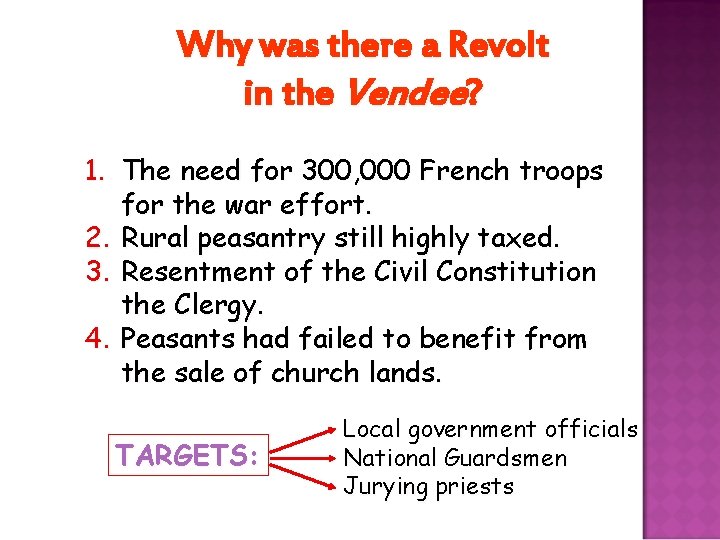 Why was there a Revolt in the Vendee?

1. The need for 300,000 French troops for the war effort.
2. Rural peasantry still highly taxed.
3. Resentment of the Civil Constitution the Clergy.
4. Peasants had failed to benefit from the sale of church lands.

TARGETS:

Local government officials
National Guardsmen
Jurying priests